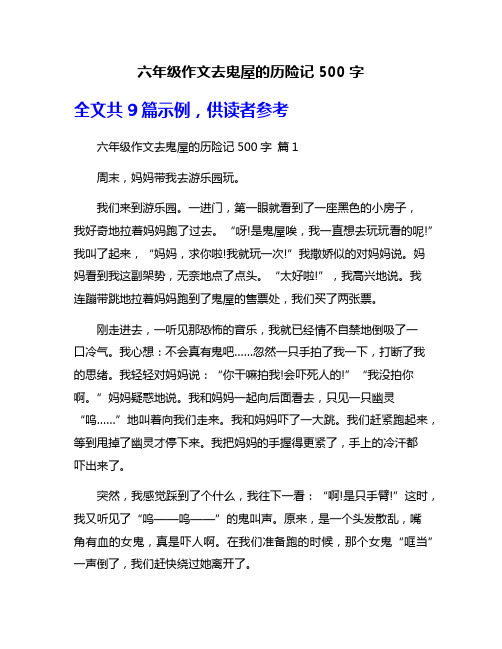 六年级作文去鬼屋的历险记 500 字

全文共 9 篇示例，供读者参考

六年级作文去鬼屋的历险记 500 字 篇 1

周末，妈妈带我去游乐园玩。

我们来到游乐园。一进门，第一眼就看到了一座黑色的小房子，我好奇地拉着妈妈跑了过去。“呀!是鬼屋唉，我一直想去玩玩看的呢!”我叫了起来，“妈妈，求你啦!我就玩一次!”我撒娇似的对妈妈说。妈妈看到我这副架势，无奈地点了点头。“太好啦!”，我高兴地说。我连蹦带跳地拉着妈妈跑到了鬼屋的售票处，我们买了两张票。

刚走进去，一听见那恐怖的音乐，我就已经情不自禁地倒吸了一口冷气。我心想：不会真有鬼吧……忽然一只手拍了我一下，打断了我的思绪。我轻轻对妈妈说：“你干嘛拍我!会吓死人的!”“我没拍你啊。”妈妈疑惑地说。我和妈妈一起向后面看去，只见一只幽灵“呜……”地叫着向我们走来。我和妈妈吓了一大跳。我们赶紧跑起来，等到甩掉了幽灵才停下来。我把妈妈的手握得更紧了，手上的冷汗都吓出来了。

突然，我感觉踩到了个什么，我往下一看：“啊!是只手臂!”这时，我又听见了“呜——呜——”的鬼叫声。原来，是一个头发散乱，嘴角有血的女鬼，真是吓人啊。在我们准备跑的时候，那个女鬼“哐当”一声倒了，我们赶快绕过她离开了。